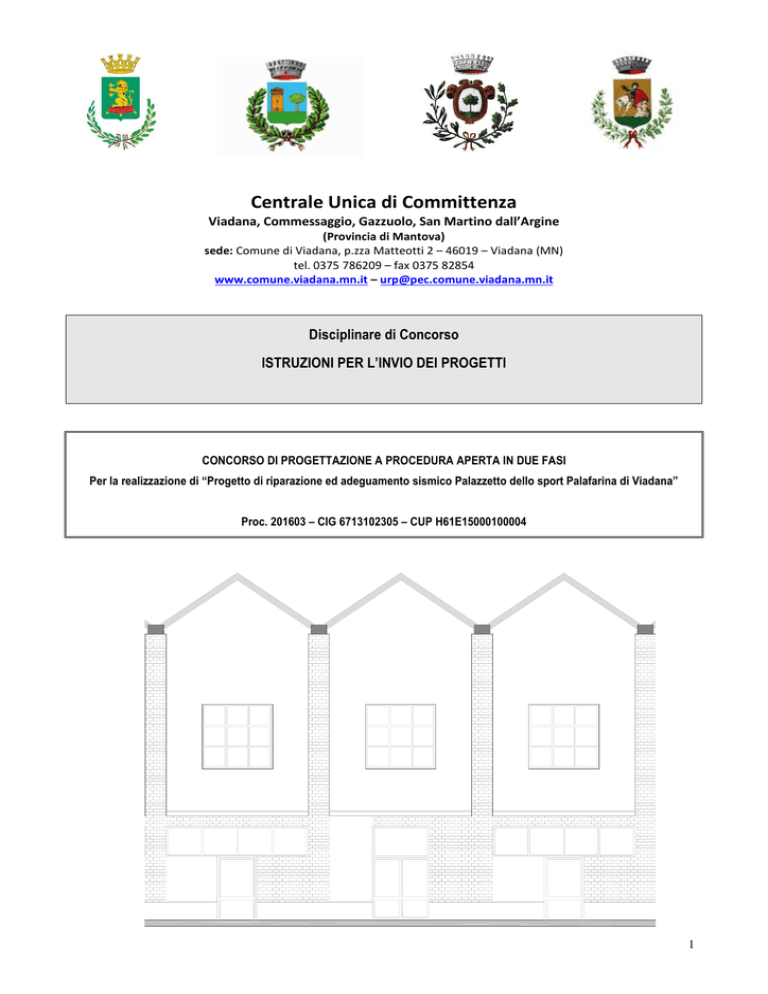 Centrale Unica di Committenza

Viadana, Commessaggio, Gazzuolo, San Martino dall'Argine

(Provincia di Mantova)

sede: Comune di Viadana, p.zza Matteotti 2 – 46019 – Viadana (MN)
tel. 0375 786209 – fax 0375 82854
www.comune.viadana.mn.it – urp@pec.comune.viadana.mn.it

Disciplinare di Concorso

ISTRUZIONI PER L'INVIO DEI PROGETTI

CONCORSO DI PROGETTAZIONE A PROCEDURA APERTA IN DUE FASI

Per la realizzazione di "Progetto di riparazione ed adeguamento sismico Palazzetto dello sport Palafarina di Viadana"

Proc. 201603 – CIG 6713102305 – CUP H61E15000100004

1